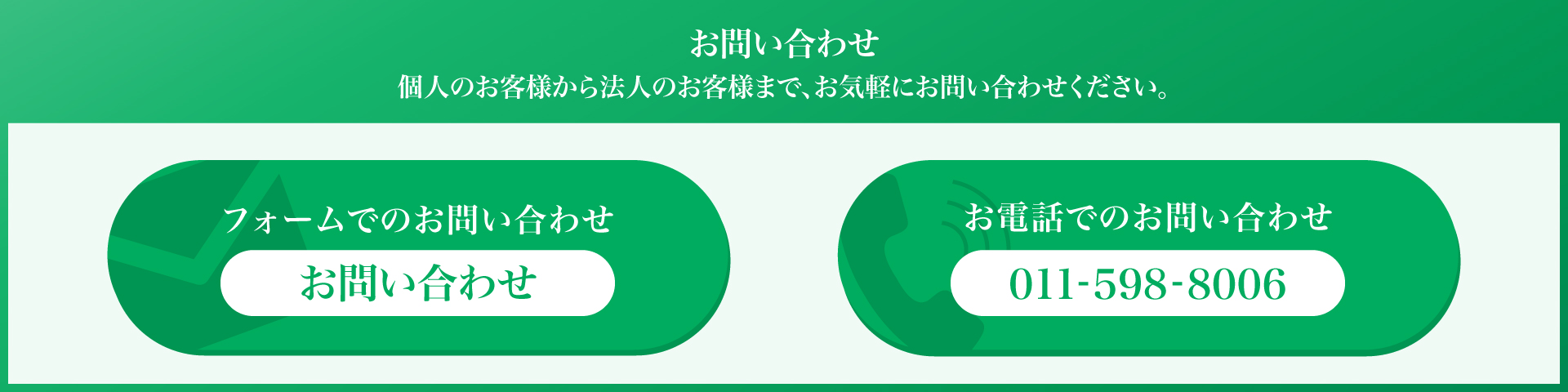 お問い合わせ
個人のお客様から法人のお客様まで、お気軽にお問い合わせください。

フォームでのお問い合わせ

お問い合わせ

お電話でのお問い合わせ

011-598-8006